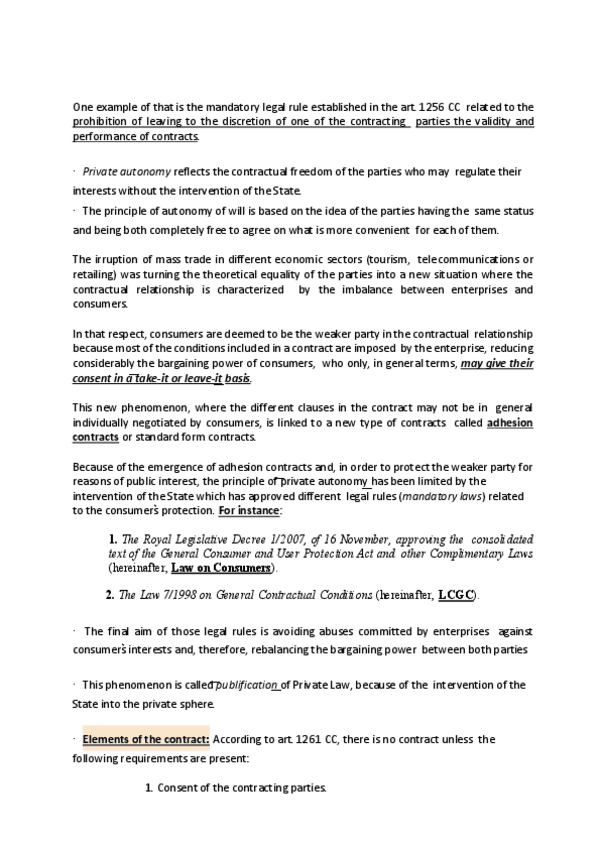 One example of that is the mandatory legal rule established in the art. 1256 CC related to the prohibition of leaving to the discretion of one of the contracting parties the validity and performance of contracts.

· Private autonomy reflects the contractual freedom of the parties who may regulate their interests without the intervention of the State.

· The principle of autonomy of will is based on the idea of the parties having the same status and being both completely free to agree on what is more convenient for each of them.

The irruption of mass trade in different economic sectors (tourism, telecommunications or retailing) was turning the theoretical equality of the parties into a new situation where the contractual relationship is characterized by the imbalance between enterprises and consumers.

In that respect, consumers are deemed to be the weaker party in the contractual relationship because most of the conditions included in a contract are imposed by the enterprise, reducing considerably the bargaining power of consumers, who only, in general terms, may give their consent in a take-it or leave-it basis.

This new phenomenon, where the different clauses in the contract may not be in general individually negotiated by consumers, is linked to a new type of contracts called adhesion contracts or standard form contracts.

Because of the emergence of adhesion contracts and, in order to protect the weaker party for reasons of public interest, the principle of private autonomy has been limited by the intervention of the State which has approved different legal rules (mandatory laws) related to the consumer's protection. For instance:

1. The Royal Legislative Decree 1/2007, of 16 November, approving the consolidated text of the General Consumer and User Protection Act and other Complimentary Laws (hereinafter, Law on Consumers).

2. The Law 7/1998 on General Contractual Conditions (hereinafter, LCGC).

· The final aim of those legal rules is avoiding abuses committed by enterprises against consumer's interests and, therefore, rebalancing the bargaining power between both parties

· This phenomenon is called publification of Private Law, because of the intervention of the State into the private sphere.

· Elements of the contract: According to art. 1261 CC, there is no contract unless the following requirements are present:

1. Consent of the contracting parties.